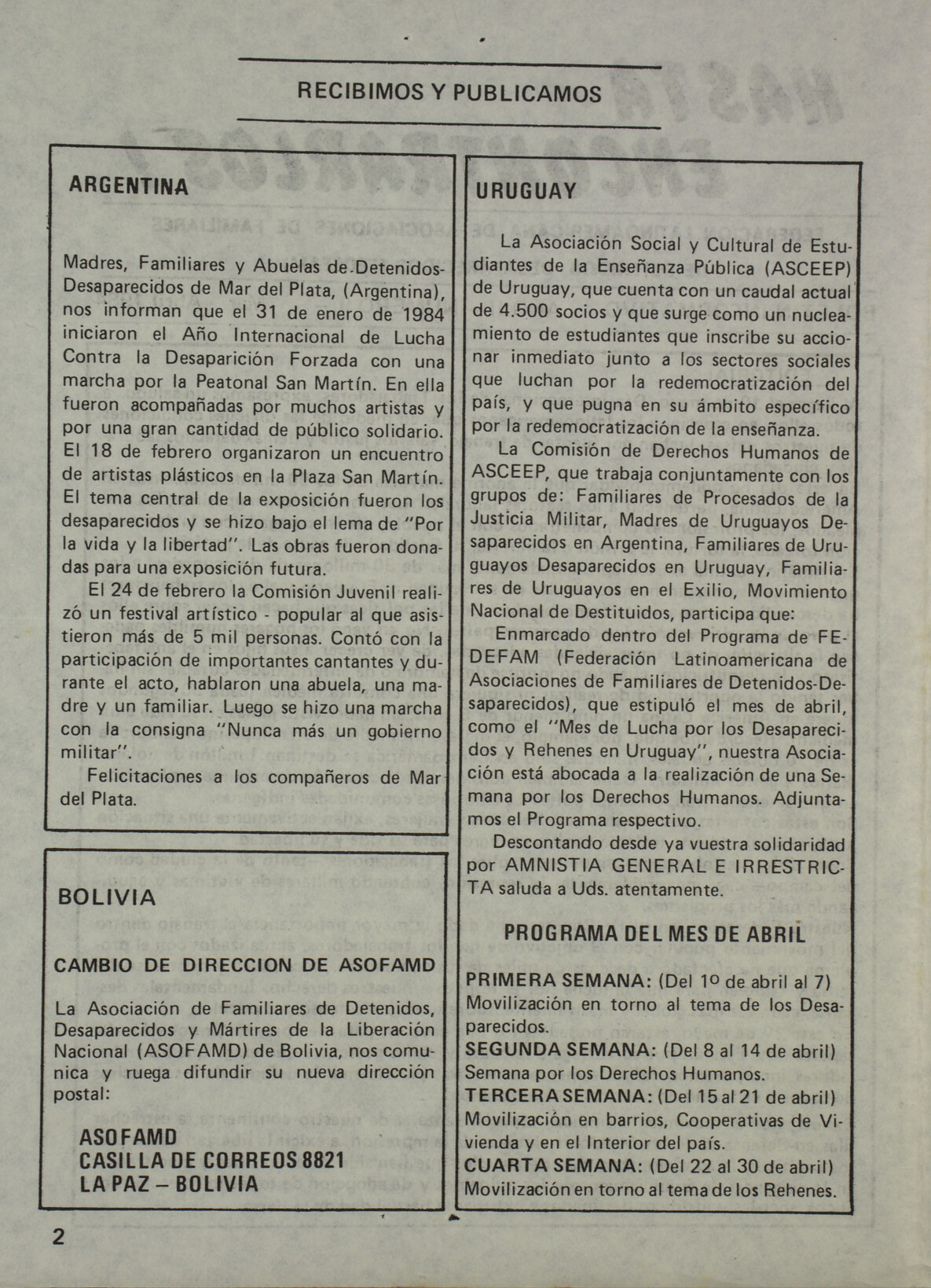 RECIBIMOS Y PUBLICAMOS

ARGENTINA

Madres, Familiares y Abuelas de Detenidos-Desaparecidos de Mar del Plata, (Argentina), nos informan que el 31 de enero de 1984 iniciaron el Año Internacional de Lucha Contra la Desaparición Forzada con una marcha por la Peatonal San Martín. En ella fueron acompañadas por muchos artistas y por una gran cantidad de público solidario. El 18 de febrero organizaron un encuentro de artistas plásticos en la Plaza San Martín. El tema central de la exposición fueron los desaparecidos y se hizo bajo el lema de "Por la vida y la libertad". Las obras fueron donadas para una exposición futura.

El 24 de febrero la Comisión Juvenil realizó un festival artístico - popular al que asistieron más de 5 mil personas. Contó con la participación de importantes cantantes y durante el acto, hablaron una abuela, una madre y un familiar. Luego se hizo una marcha con la consigna "Nunca más un gobierno militar".

Felicitaciones a los compañeros de Mar del Plata.

BOLIVIA

CAMBIO DE DIRECCION DE ASOFAMD

La Asociación de Familiares de Detenidos, Desaparecidos y Mártires de la Liberación Nacional (ASOFAMD) de Bolivia, nos comunica y ruega difundir su nueva dirección postal:

ASOFAMD
CASILLA DE CORREOS 8821
LA PAZ – BOLIVIA

URUGUAY

La Asociación Social y Cultural de Estudiantes de la Enseñanza Pública (ASCEEP) de Uruguay, que cuenta con un caudal actual de 4.500 socios y que surge como un nucleamiento de estudiantes que inscribe su accionar inmediato junto a los sectores sociales que luchan por la redemocratización del país, y que pugna en su ámbito específico por la redemocratización de la enseñanza.

La Comisión de Derechos Humanos de ASCEEP, que trabaja conjuntamente con los grupos de: Familiares de Procesados de la Justicia Militar, Madres de Uruguayos Desaparecidos en Argentina, Familiares de Uruguayos Desaparecidos en Uruguay, Familiares de Uruguayos en el Exilio, Movimiento Nacional de Destituidos, participa que:

Enmarcado dentro del Programa de FEDEFAM (Federación Latinoamericana de Asociaciones de Familiares de Detenidos-Desaparecidos), que estipuló el mes de abril, como el "Mes de Lucha por los Desaparecidos y Rehenes en Uruguay", nuestra Asociación está abocada a la realización de una Semana por los Derechos Humanos. Adjuntamos el Programa respectivo.

Descontando desde ya vuestra solidaridad por AMNISTIA GENERAL E IRRESTRICTA saluda a Uds. atentamente.

PROGRAMA DEL MES DE ABRIL

PRIMERA SEMANA: (Del 1º de abril al 7) Movilización en torno al tema de los Desaparecidos.
SEGUNDA SEMANA: (Del 8 al 14 de abril) Semana por los Derechos Humanos.
TERCERA SEMANA: (Del 15 al 21 de abril) Movilización en barrios, Cooperativas de Vivienda y en el Interior del país.
CUARTA SEMANA: (Del 22 al 30 de abril) Movilización en torno al tema de los Rehenes.

2